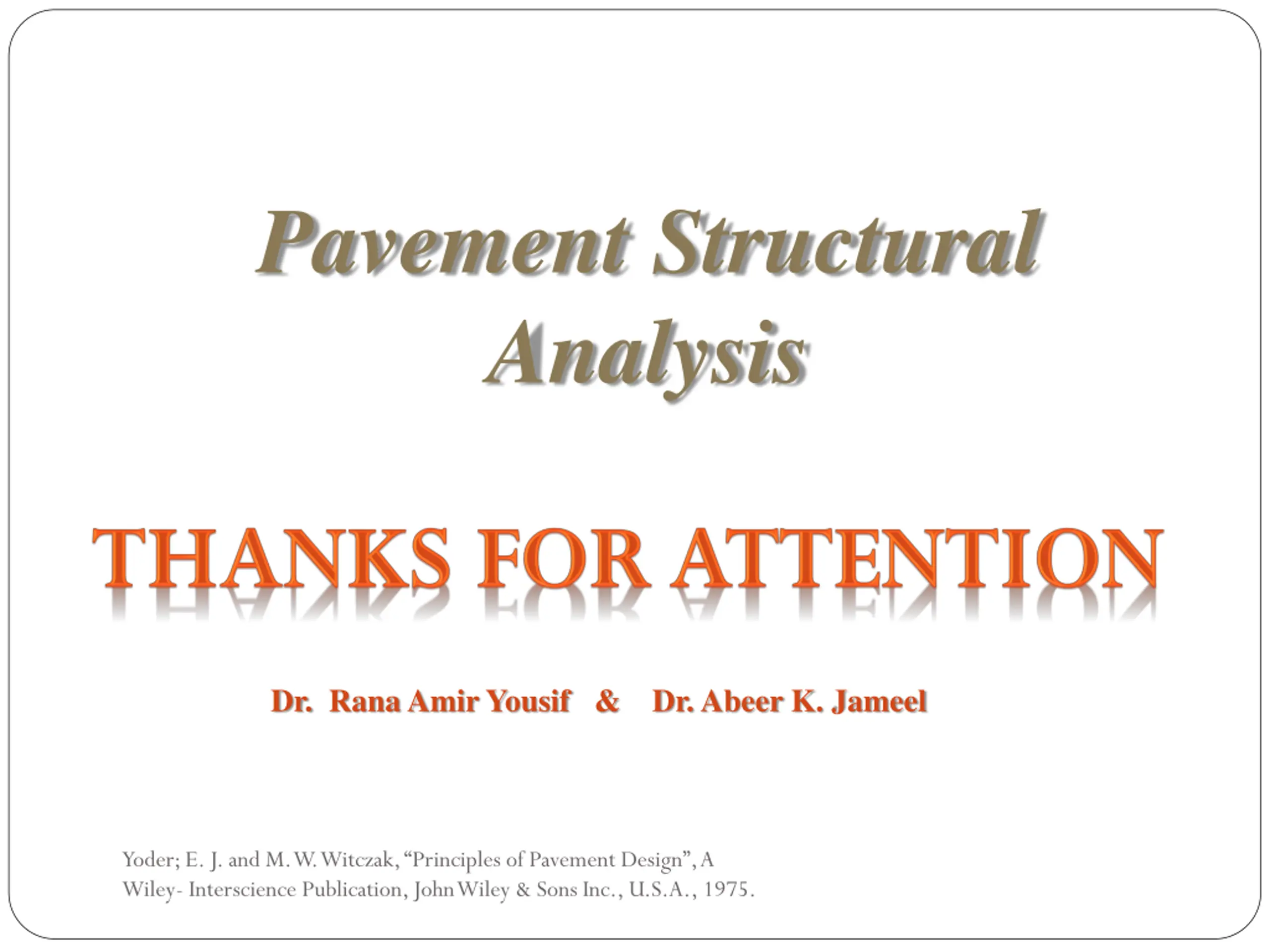 Pavement Structural
Analysis

THANKS FOR ATTENTION

Dr. Rana Amir Yousif & Dr. Abeer K. Jameel

Yoder; E. J. and M. W. Witczak, "Principles of Pavement Design", A Wiley- Interscience Publication, John Wiley & Sons Inc., U.S.A., 1975.